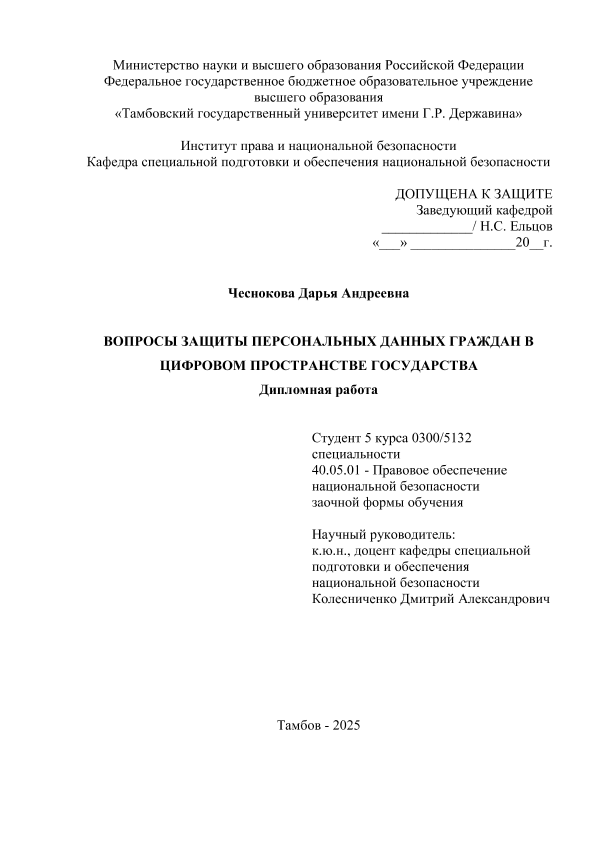 Министерство науки и высшего образования Российской Федерации
Федеральное государственное бюджетное образовательное учреждение высшего образования
«Тамбовский государственный университет имени Г.Р. Державина»

Институт права и национальной безопасности
Кафедра специальной подготовки и обеспечения национальной безопасности

ДОПУЩЕНА К ЗАЩИТЕ
Заведующий кафедрой
_____________/ Н.С. Ельцов
«___» _______________20__г.

Чеснокова Дарья Андреевна

ВОПРОСЫ ЗАЩИТЫ ПЕРСОНАЛЬНЫХ ДАННЫХ ГРАЖДАН В ЦИФРОВОМ ПРОСТРАНСТВЕ ГОСУДАРСТВА
Дипломная работа

Студент 5 курса 0300/5132
специальности
40.05.01 - Правовое обеспечение национальной безопасности
заочной формы обучения

Научный руководитель:
к.ю.н., доцент кафедры специальной подготовки и обеспечения национальной безопасности
Колесниченко Дмитрий Александрович

Тамбов - 2025